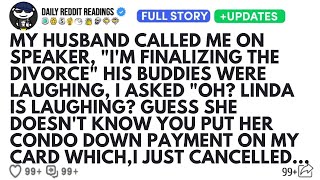 DAILY REDDIT READINGS

FULL STORY +UPDATES

MY HUSBAND CALLED ME ON SPEAKER, "I'M FINALIZING THE DIVORCE" HIS BUDDIES WERE LAUGHING, I ASKED "OH? LINDA IS LAUGHING? GUESS SHE DOESN'T KNOW YOU PUT HER CONDO DOWN PAYMENT ON MY CARD WHICH,I JUST CANCELLED...

99+ 99+ 99+